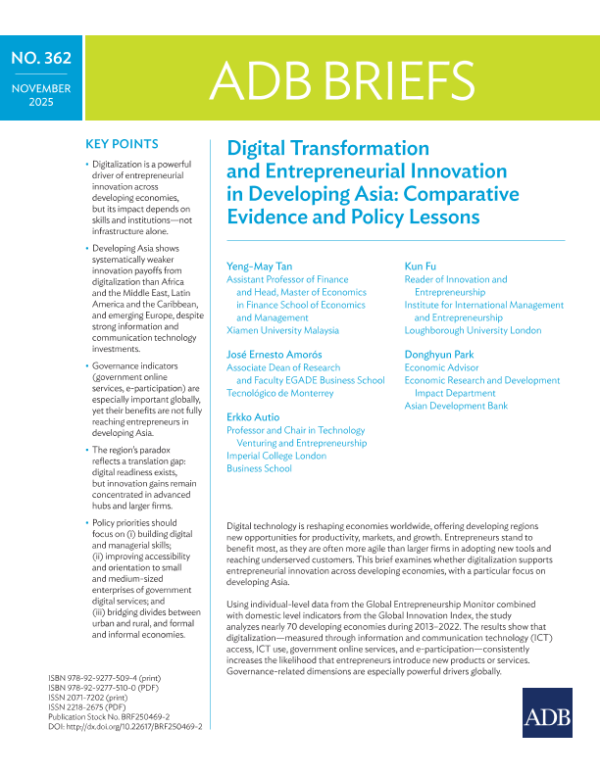 NO. 362

NOVEMBER 2025

ADB BRIEFS

KEY POINTS

• Digitalization is a powerful driver of entrepreneurial innovation across developing economies, but its impact depends on skills and institutions—not infrastructure alone.

• Developing Asia shows systematically weaker innovation payoffs from digitalization than Africa and the Middle East, Latin America and the Caribbean, and emerging Europe, despite strong information and communication technology investments.

• Governance indicators (government online services, e-participation) are especially important globally, yet their benefits are not fully reaching entrepreneurs in developing Asia.

• The region's paradox reflects a translation gap: digital readiness exists, but innovation gains remain concentrated in advanced hubs and larger firms.

• Policy priorities should focus on (i) building digital and managerial skills; (ii) improving accessibility and orientation to small and medium-sized enterprises of government digital services; and (iii) bridging divides between urban and rural, and formal and informal economies.

ISBN 978-92-9277-509-4 (print)
ISBN 978-92-9277-510-0 (PDF)
ISSN 2071-7202 (print)
ISSN 2218-2675 (PDF)
Publication Stock No. BRF250469-2
DOI: http://dx.doi.org/10.22617/BRF250469-2

Digital Transformation and Entrepreneurial Innovation in Developing Asia: Comparative Evidence and Policy Lessons

Yeng-May Tan
Assistant Professor of Finance and Head, Master of Economics in Finance School of Economics and Management
Xiamen University Malaysia

José Ernesto Amorós
Associate Dean of Research and Faculty EGADE Business School
Tecnológico de Monterrey

Erkko Autio
Professor and Chair in Technology Venturing and Entrepreneurship
Imperial College London Business School

Kun Fu
Reader of Innovation and Entrepreneurship
Institute for International Management and Entrepreneurship
Loughborough University London

Donghyun Park
Economic Advisor
Economic Research and Development Impact Department
Asian Development Bank

Digital technology is reshaping economies worldwide, offering developing regions new opportunities for productivity, markets, and growth. Entrepreneurs stand to benefit most, as they are often more agile than larger firms in adopting new tools and reaching underserved customers. This brief examines whether digitalization supports entrepreneurial innovation across developing economies, with a particular focus on developing Asia.

Using individual-level data from the Global Entrepreneurship Monitor combined with domestic level indicators from the Global Innovation Index, the study analyzes nearly 70 developing economies during 2013–2022. The results show that digitalization—measured through information and communication technology (ICT) access, ICT use, government online services, and e-participation—consistently increases the likelihood that entrepreneurs introduce new products or services. Governance-related dimensions are especially powerful drivers globally.

ADB